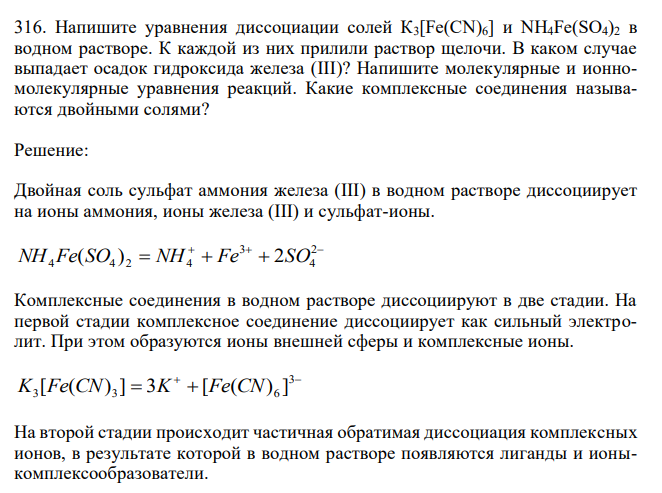 316. Напишите уравнения диссоциации солей $K_3[Fe(CN)_6]$ и $NH_4Fe(SO_4)_2$ в водном растворе. К каждой из них прилили раствор щелочи. В каком случае выпадает осадок гидроксида железа (III)? Напишите молекулярные и ионно-молекулярные уравнения реакций. Какие комплексные соединения называются двойными солями?

Решение:

Двойная соль сульфат аммония железа (III) в водном растворе диссоциирует на ионы аммония, ионы железа (III) и сульфат-ионы.

$NH_4Fe(SO_4)_2 = NH_4^+ + Fe^{3+} + 2SO_4^{2-}$

Комплексные соединения в водном растворе диссоциируют в две стадии. На первой стадии комплексное соединение диссоциирует как сильный электролит. При этом образуются ионы внешней сферы и комплексные ионы.

$K_3[Fe(CN)_3] = 3K^+ + [Fe(CN)_6]^{3-}$

На второй стадии происходит частичная обратимая диссоциация комплексных ионов, в результате которой в водном растворе появляются лиганды и ионы-комплексообразователи.